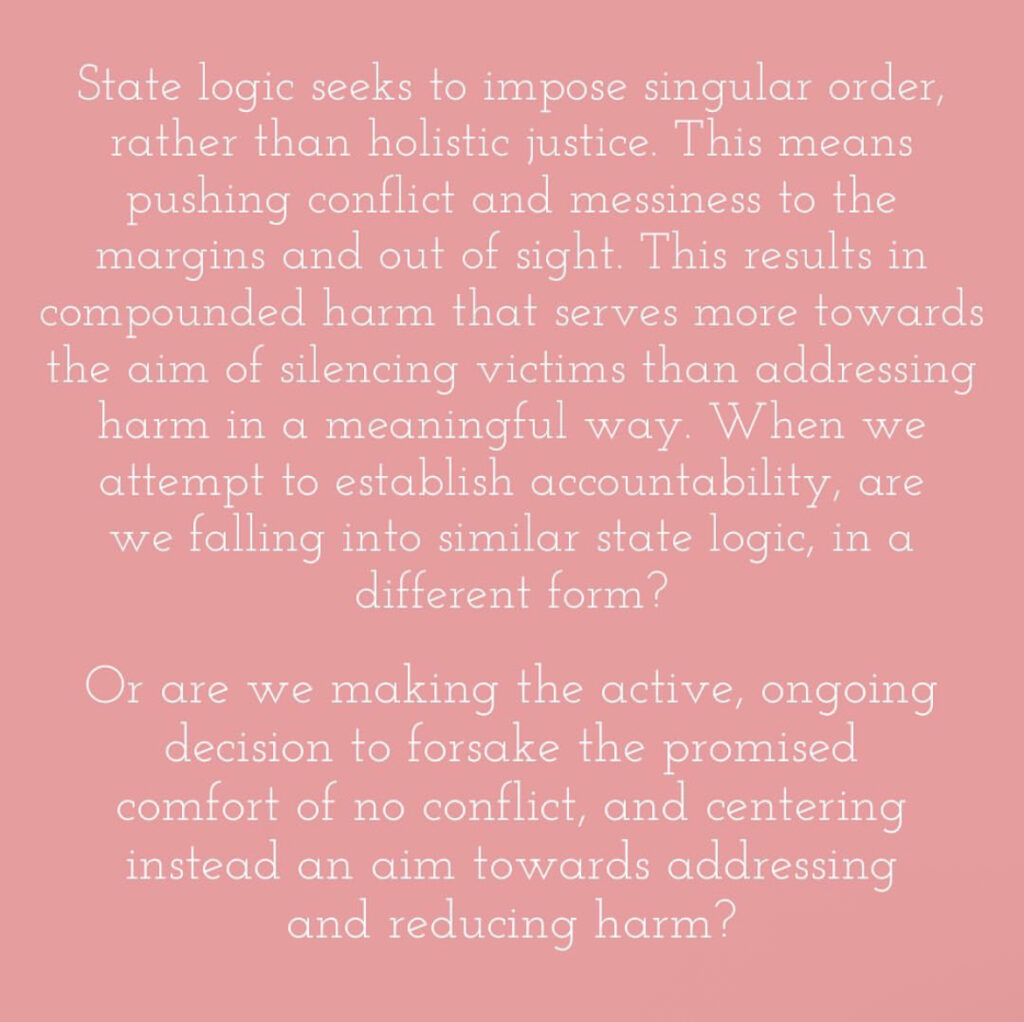 State logic seeks to impose singular order, rather than holistic justice. This means pushing conflict and messiness to the margins and out of sight. This results in compounded harm that serves more towards the aim of silencing victims than addressing harm in a meaningful way. When we attempt to establish accountability, are we falling into similar state logic, in a different form?

Or are we making the active, ongoing decision to forsake the promised comfort of no conflict, and centering instead an aim towards addressing and reducing harm?